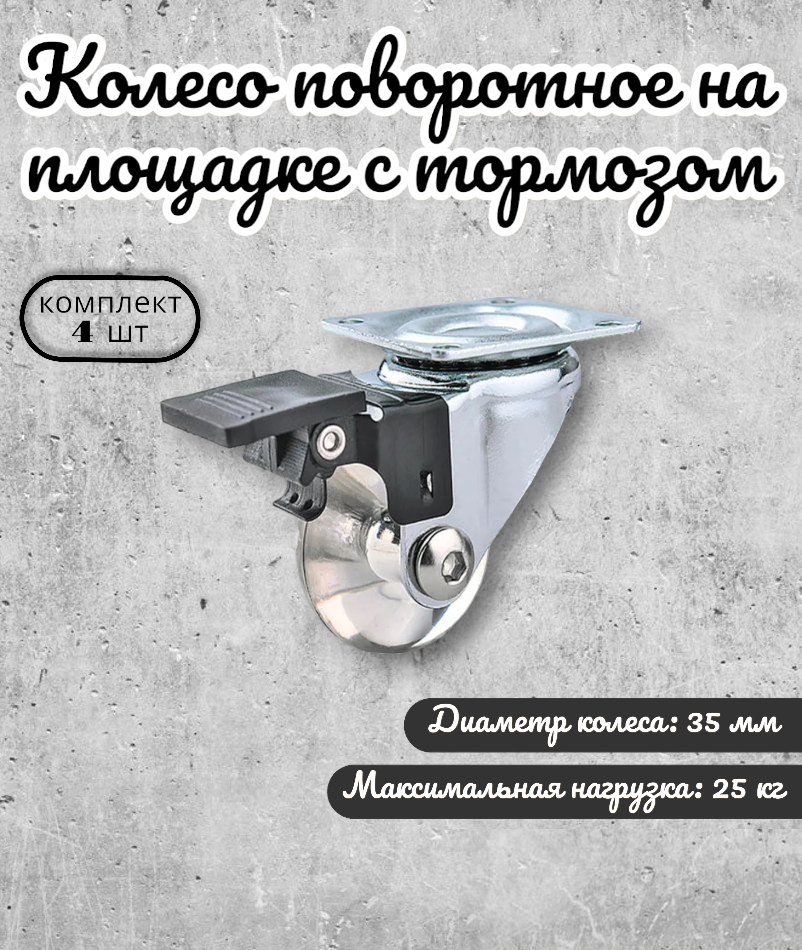 Колесо поворотное на площадке с тормозом

комплект
4 шт

Диаметр колеса: 35 мм

Максимальная нагрузка: 25 кг